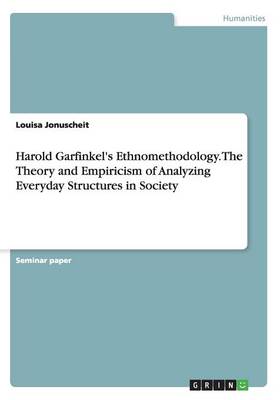 Humanities

Louisa Jonuscheit

Harold Garfinkel's Ethnomethodology. The Theory and Empiricism of Analyzing Everyday Structures in Society

Seminar paper

GRIN